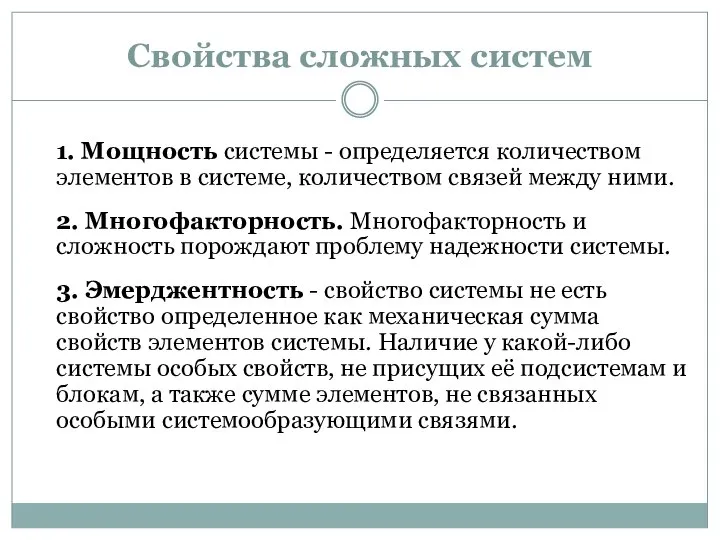 Свойства сложных систем

1. Мощность системы - определяется количеством элементов в системе, количеством связей между ними.

2. Многофакторность. Многофакторность и сложность порождают проблему надежности системы.

3. Эмерджентность - свойство системы не есть свойство определенное как механическая сумма свойств элементов системы. Наличие у какой-либо системы особых свойств, не присущих её подсистемам и блокам, а также сумме элементов, не связанных особыми системообразующими связями.